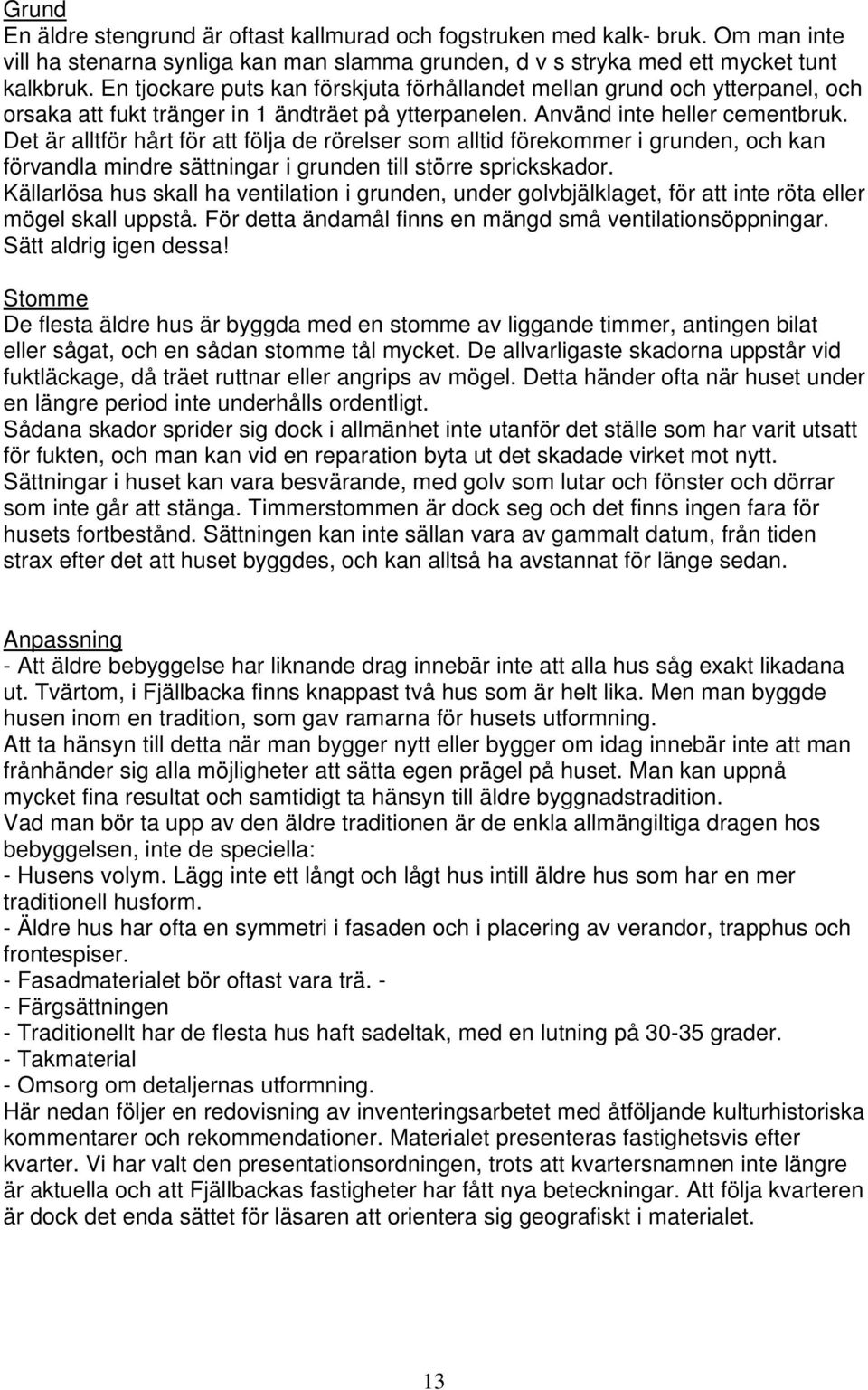 Grund
En äldre stengrund är oftast kallmurad och fogstruken med kalk- bruk. Om man inte vill ha stenarna synliga kan man slamma grunden, d v s stryka med ett mycket tunt kalkbruk. En tjockare puts kan förskjuta förhållandet mellan grund och ytterpanel, och orsaka att fukt tränger in 1 ändträet på ytterpanelen. Använd inte heller cementbruk. Det är alltför hårt för att följa de rörelser som alltid förekommer i grunden, och kan förvandla mindre sättningar i grunden till större sprickskador.
Källarlösa hus skall ha ventilation i grunden, under golvbjälklaget, för att inte röta eller mögel skall uppstå. För detta ändamål finns en mängd små ventilationsöppningar. Sätt aldrig igen dessa!

Stomme
De flesta äldre hus är byggda med en stomme av liggande timmer, antingen bilat eller sågat, och en sådan stomme tål mycket. De allvarligaste skadorna uppstår vid fuktläckage, då träet ruttnar eller angrips av mögel. Detta händer ofta när huset under en längre period inte underhålls ordentligt.
Sådana skador sprider sig dock i allmänhet inte utanför det ställe som har varit utsatt för fukten, och man kan vid en reparation byta ut det skadade virket mot nytt.
Sättningar i huset kan vara besvärande, med golv som lutar och fönster och dörrar som inte går att stänga. Timmerstommen är dock seg och det finns ingen fara för husets fortbestånd. Sättningen kan inte sällan vara av gammalt datum, från tiden strax efter det att huset byggdes, och kan alltså ha avstannat för länge sedan.

Anpassning
- Att äldre bebyggelse har liknande drag innebär inte att alla hus såg exakt likadana ut. Tvärtom, i Fjällbacka finns knappast två hus som är helt lika. Men man byggde husen inom en tradition, som gav ramarna för husets utformning.
Att ta hänsyn till detta när man bygger nytt eller bygger om idag innebär inte att man frånhänder sig alla möjligheter att sätta egen prägel på huset. Man kan uppnå mycket fina resultat och samtidigt ta hänsyn till äldre byggnadstradition.
Vad man bör ta upp av den äldre traditionen är de enkla allmängiltiga dragen hos bebyggelsen, inte de speciella:
- Husens volym. Lägg inte ett långt och lågt hus intill äldre hus som har en mer traditionell husform.
- Äldre hus har ofta en symmetri i fasaden och i placering av verandor, trapphus och frontespiser.
- Fasadmaterialet bör oftast vara trä. -
- Färgsättningen
- Traditionellt har de flesta hus haft sadeltak, med en lutning på 30-35 grader.
- Takmaterial
- Omsorg om detaljernas utformning.
Här nedan följer en redovisning av inventeringsarbetet med åtföljande kulturhistoriska kommentarer och rekommendationer. Materialet presenteras fastighetsvis efter kvarter. Vi har valt den presentationsordningen, trots att kvartersnamnen inte längre är aktuella och att Fjällbackas fastigheter har fått nya beteckningar. Att följa kvarteren är dock det enda sättet för läsaren att orientera sig geografiskt i materialet.

13